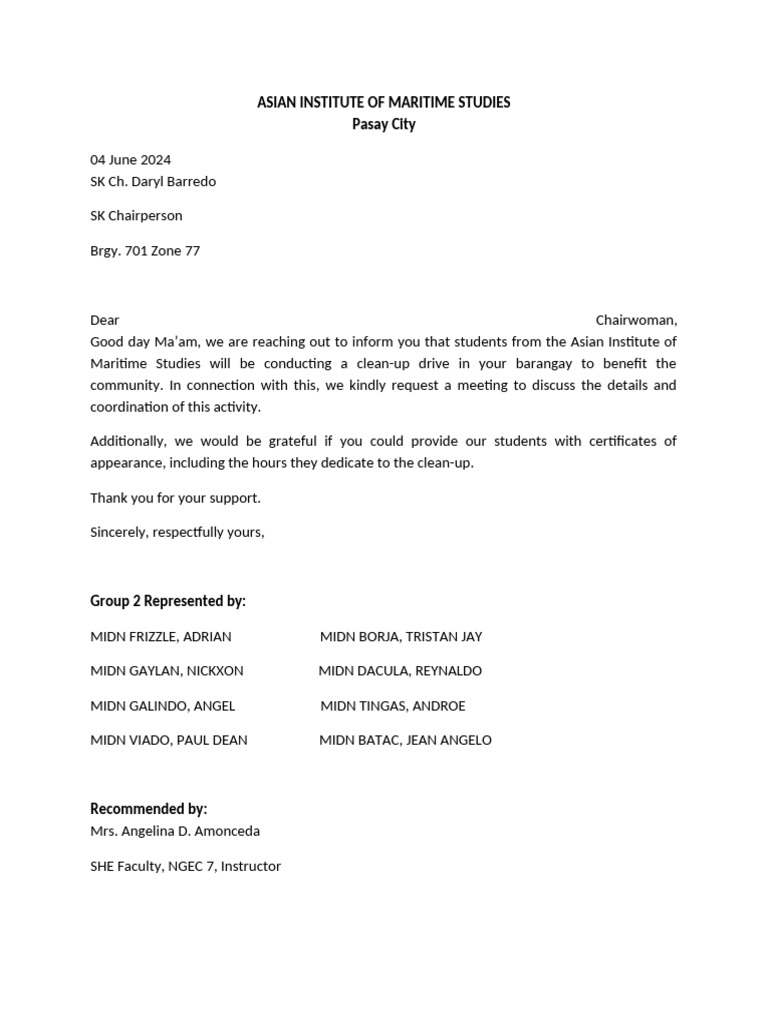 ASIAN INSTITUTE OF MARITIME STUDIES
Pasay City

04 June 2024
SK Ch. Daryl Barredo

SK Chairperson

Brgy. 701 Zone 77

Dear Chairwoman,
Good day Ma'am, we are reaching out to inform you that students from the Asian Institute of Maritime Studies will be conducting a clean-up drive in your barangay to benefit the community. In connection with this, we kindly request a meeting to discuss the details and coordination of this activity.

Additionally, we would be grateful if you could provide our students with certificates of appearance, including the hours they dedicate to the clean-up.

Thank you for your support.

Sincerely, respectfully yours,

Group 2 Represented by:

MIDN FRIZZLE, ADRIAN

MIDN GAYLAN, NICKXON

MIDN GALINDO, ANGEL

MIDN VIADO, PAUL DEAN

MIDN BORJA, TRISTAN JAY

MIDN DACULA, REYNALDO

MIDN TINGAS, ANDROE

MIDN BATAC, JEAN ANGELO

Recommended by:
Mrs. Angelina D. Amonceda

SHE Faculty, NGEC 7, Instructor